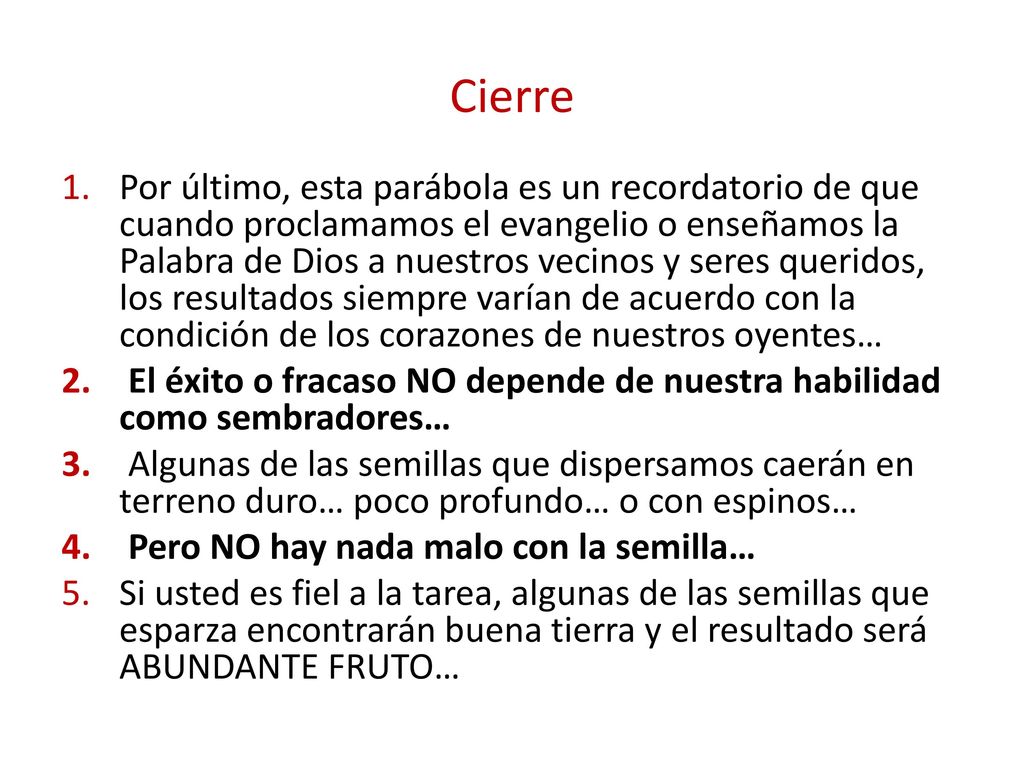 Cierre

1. Por último, esta parábola es un recordatorio de que cuando proclamamos el evangelio o enseñamos la Palabra de Dios a nuestros vecinos y seres queridos, los resultados siempre varían de acuerdo con la condición de los corazones de nuestros oyentes…
2. El éxito o fracaso NO depende de nuestra habilidad como sembradores…
3. Algunas de las semillas que dispersamos caerán en terreno duro… poco profundo… o con espinos…
4. Pero NO hay nada malo con la semilla…
5. Si usted es fiel a la tarea, algunas de las semillas que esparza encontrarán buena tierra y el resultado será ABUNDANTE FRUTO…